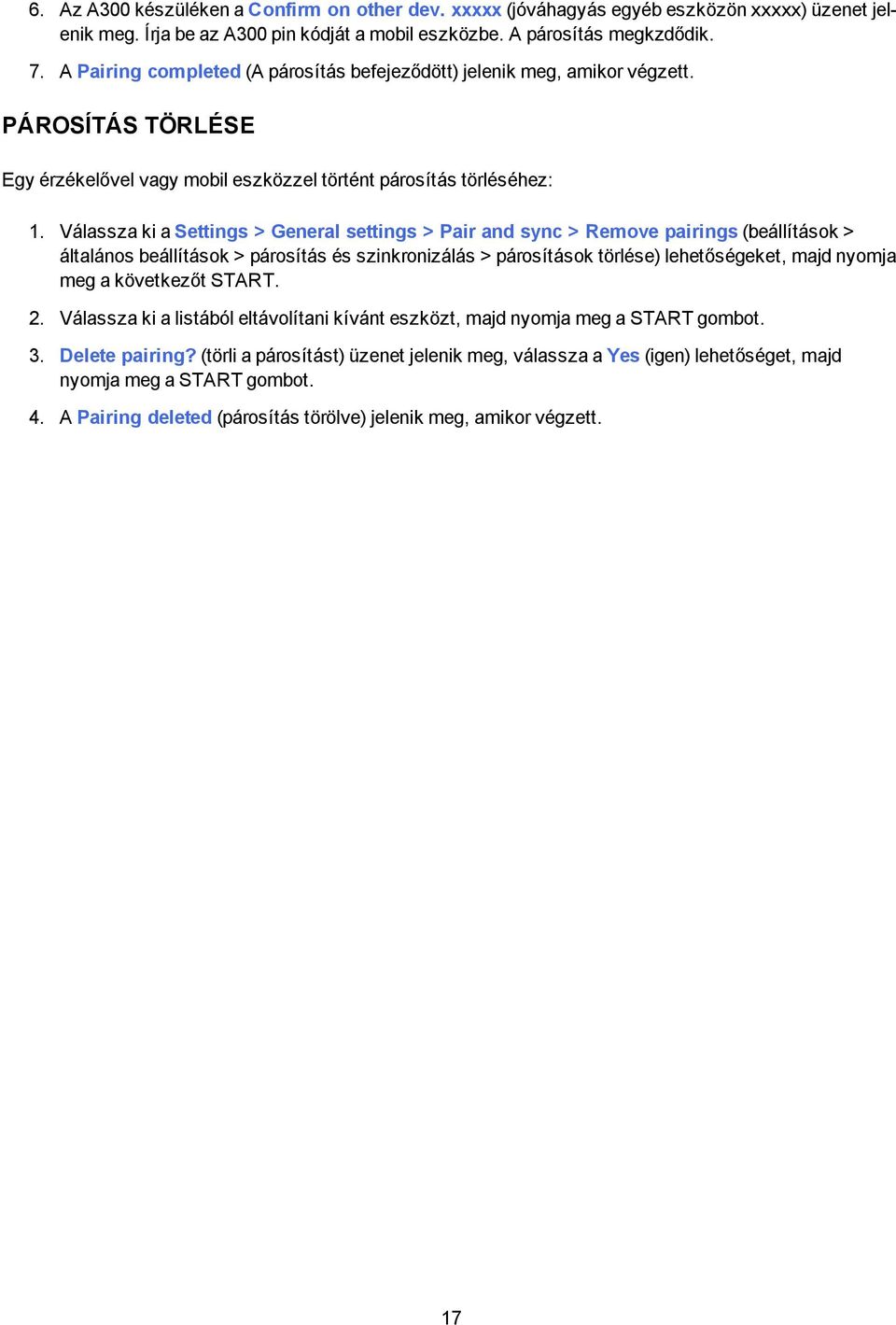 6. Az A300 készüléken a Confirm on other dev. xxxxx (jóváhagyás egyéb eszközön xxxxx) üzenet jelenik meg. Írja be az A300 pin kódját a mobil eszközbe. A párosítás megkzdődik.

7. A Pairing completed (A párosítás befejeződött) jelenik meg, amikor végzett.

PÁROSÍTÁS TÖRLÉSE

Egy érzékelővel vagy mobil eszközzel történt párosítás törléséhez:

1. Válassza ki a Settings > General settings > Pair and sync > Remove pairings (beállítások > általános beállítások > párosítás és szinkronizálás > párosítások törlése) lehetőségeket, majd nyomja meg a következőt START.

2. Válassza ki a listából eltávolítani kívánt eszközt, majd nyomja meg a START gombot.

3. Delete pairing? (törli a párosítást) üzenet jelenik meg, válassza a Yes (igen) lehetőséget, majd nyomja meg a START gombot.

4. A Pairing deleted (párosítás törölve) jelenik meg, amikor végzett.

17